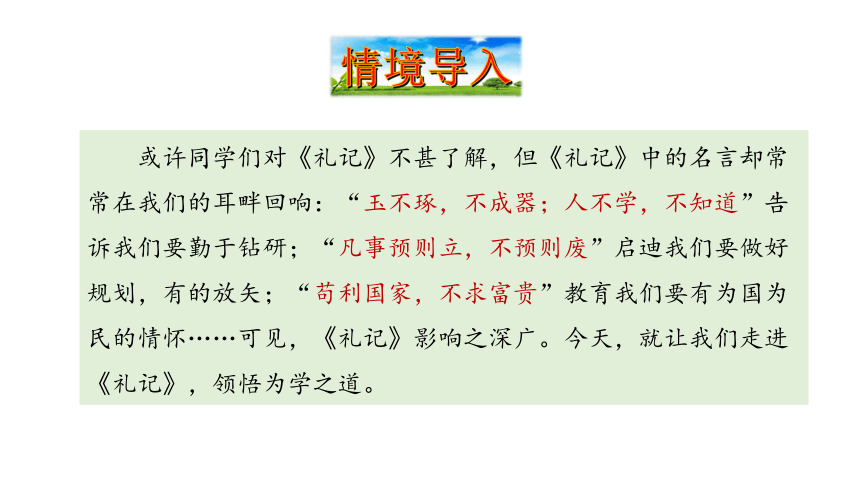 情境导入

或许同学们对《礼记》不甚了解，但《礼记》中的名言却常常在我们的耳畔回响：“玉不琢，不成器；人不学，不知道”告诉我们要勤于钻研；“凡事预则立，不预则废”启迪我们要做好规划，有的放矢；“苟利国家，不求富贵”教育我们要有为国为民的情怀……可见，《礼记》影响之深广。今天，就让我们走进《礼记》，领悟为学之道。